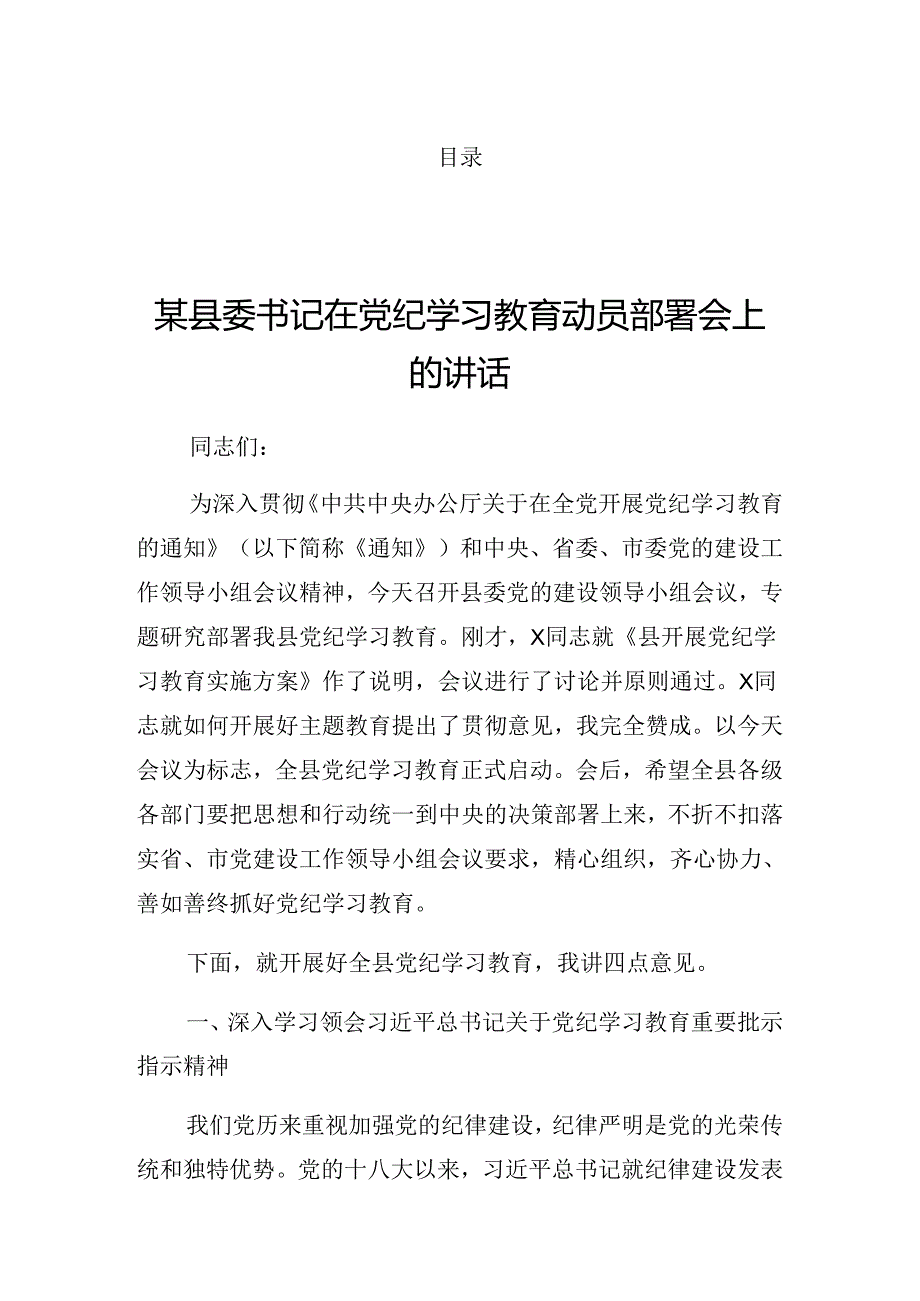 目录

某县委书记在党纪学习教育动员部署会上的讲话

同志们：

为深入贯彻《中共中央办公厅关于在全党开展党纪学习教育的通知》（以下简称《通知》）和中央、省委、市委党的建设工作领导小组会议精神，今天召开县委党的建设领导小组会议，专题研究部署我县党纪学习教育。刚才，X同志就《县开展党纪学习教育实施方案》作了说明，会议进行了讨论并原则通过。X同志就如何开展好主题教育提出了贯彻意见，我完全赞成。以今天会议为标志，全县党纪学习教育正式启动。会后，希望全县各级各部门要把思想和行动统一到中央的决策部署上来，不折不扣落实省、市党建设工作领导小组会议要求，精心组织，齐心协力、善如善终抓好党纪学习教育。

下面，就开展好全县党纪学习教育，我讲四点意见。

一、深入学习领会习近平总书记关于党纪学习教育重要批示指示精神

我们党历来重视加强党的纪律建设，纪律严明是党的光荣传统和独特优势。党的十八大以来，习近平总书记就纪律建设发表